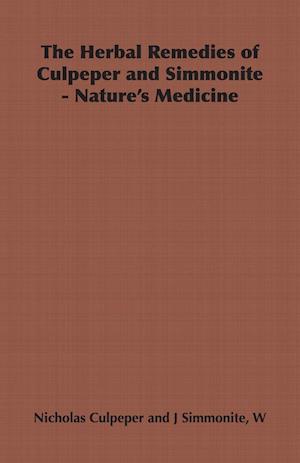 The Herbal Remedies of Culpeper and Simmonite - Nature's Medicine

Nicholas Culpeper and J Simmonite, W